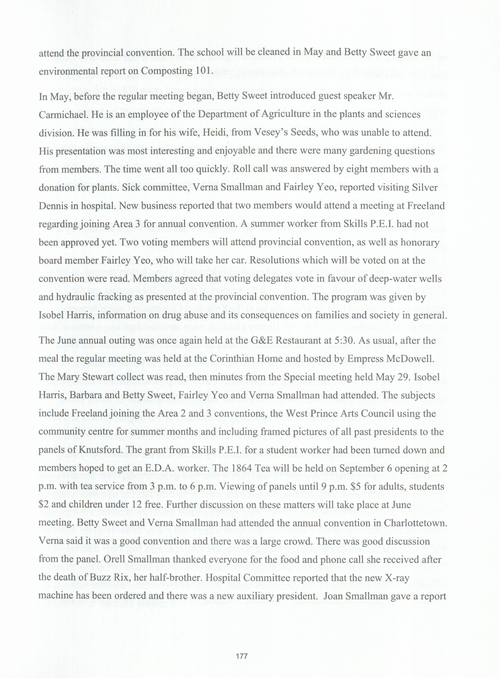 attend the provincial convention. The school will be cleaned in May and Betty Sweet gave an environmental report on Composting 101.

In May, before the regular meeting began, Betty Sweet introduced guest speaker Mr. Carmichael. He is an employee of the Department of Agriculture in the plants and sciences division. He was filling in for his wife, Heidi, from Vesey's Seeds, who was unable to attend. His presentation was most interesting and enjoyable and there were many gardening questions from members. The time went all too quickly. Roll call was answered by eight members with a donation for plants. Sick committee, Verna Smallman and Fairley Yeo, reported visiting Silver Dennis in hospital. New business reported that two members would attend a meeting at Freeland regarding joining Area 3 for annual convention. A summer worker from Skills P.E.I. had not been approved yet. Two voting members will attend provincial convention, as well as honorary board member Fairley Yeo, who will take her car. Resolutions which will be voted on at the convention were read. Members agreed that voting delegates vote in favour of deep-water wells and hydraulic fracking as presented at the provincial convention. The program was given by Isobel Harris, information on drug abuse and its consequences on families and society in general.

The June annual outing was once again held at the G&E Restaurant at 5:30. As usual, after the meal the regular meeting was held at the Corinthian Home and hosted by Empress McDowell. The Mary Stewart collect was read, then minutes from the Special meeting held May 29. Isobel Harris, Barbara and Betty Sweet, Fairley Yeo and Verna Smallman had attended. The subjects include Freeland joining the Area 2 and 3 conventions, the West Prince Arts Council using the community centre for summer months and including framed pictures of all past presidents to the panels of Knutsford. The grant from Skills P.E.I. for a student worker had been turned down and members hoped to get an E.D.A. worker. The 1864 Tea will be held on September 6 opening at 2 p.m. with tea service from 3 p.m. to 6 p.m. Viewing of panels until 9 p.m. $5 for adults, students $2 and children under 12 free. Further discussion on these matters will take place at June meeting. Betty Sweet and Verna Smallman had attended the annual convention in Charlottetown. Verna said it was a good convention and there was a large crowd. There was good discussion from the panel. Orell Smallman thanked everyone for the food and phone call she received after the death of Buzz Rix, her half-brother. Hospital Committee reported that the new X-ray machine has been ordered and there was a new auxiliary president. Joan Smallman gave a report

177